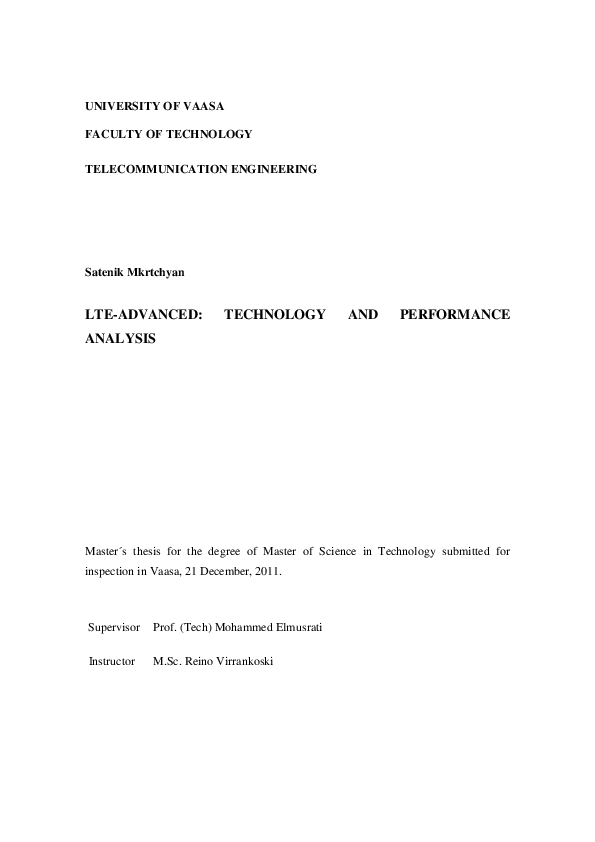 UNIVERSITY OF VAASA

FACULTY OF TECHNOLOGY

TELECOMMUNICATION ENGINEERING

Satenik Mkrtchyan

LTE-ADVANCED: TECHNOLOGY AND PERFORMANCE ANALYSIS

Master´s thesis for the degree of Master of Science in Technology submitted for inspection in Vaasa, 21 December, 2011.

Supervisor Prof. (Tech) Mohammed Elmusrati

Instructor M.Sc. Reino Virrankoski